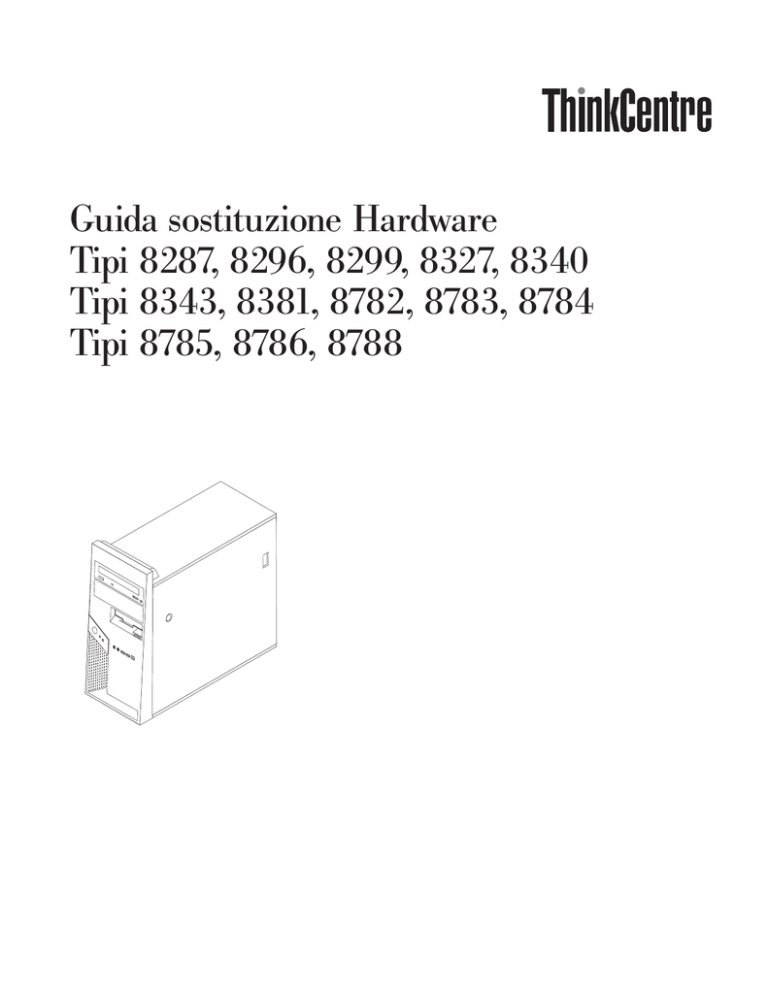 ThinkCentre

Guida sostituzione Hardware
Tipi 8287, 8296, 8299, 8327, 8340
Tipi 8343, 8381, 8782, 8783, 8784
Tipi 8785, 8786, 8788